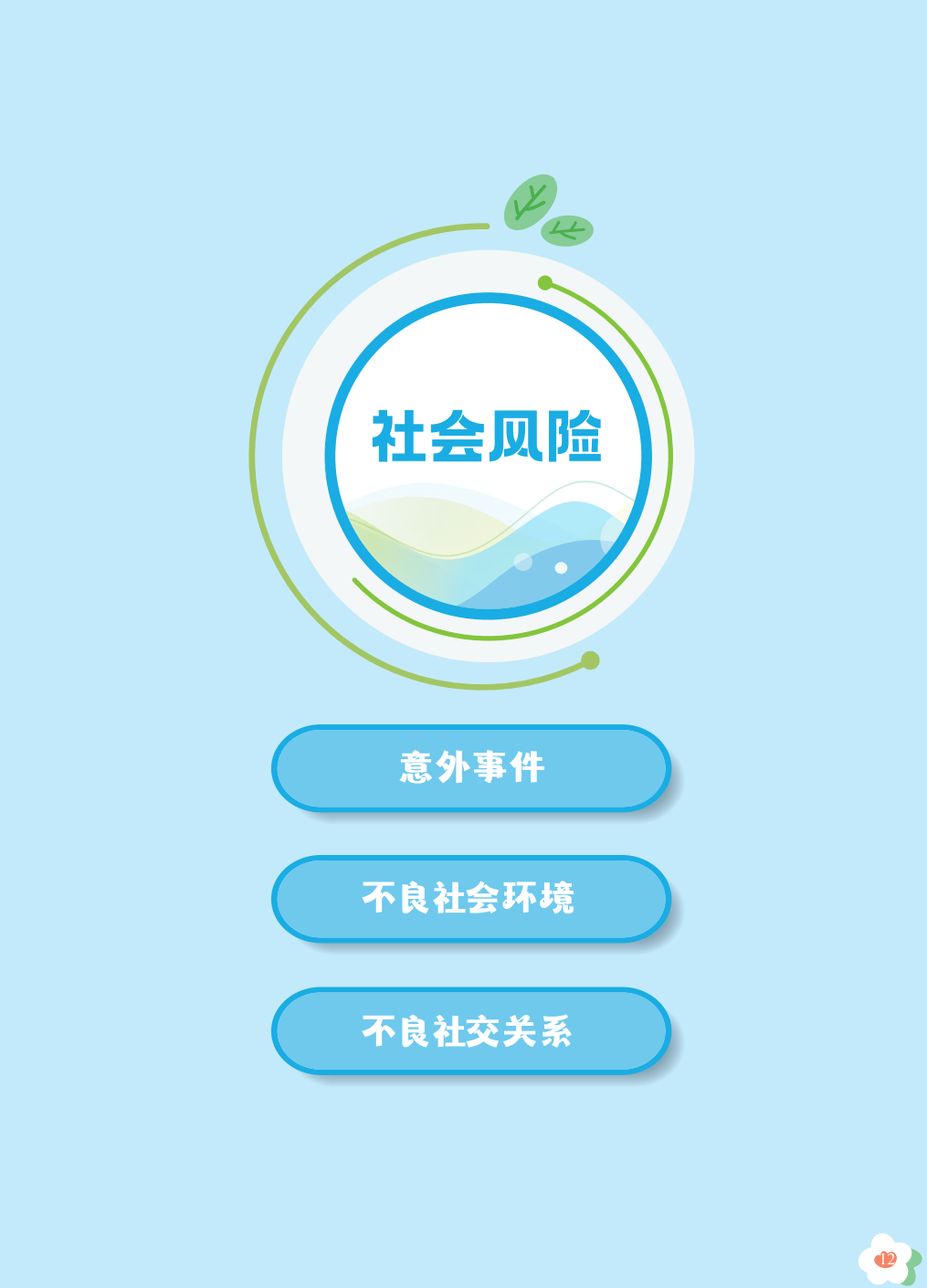 社会风险

意外事件

不良社会环境

不良社交关系

12